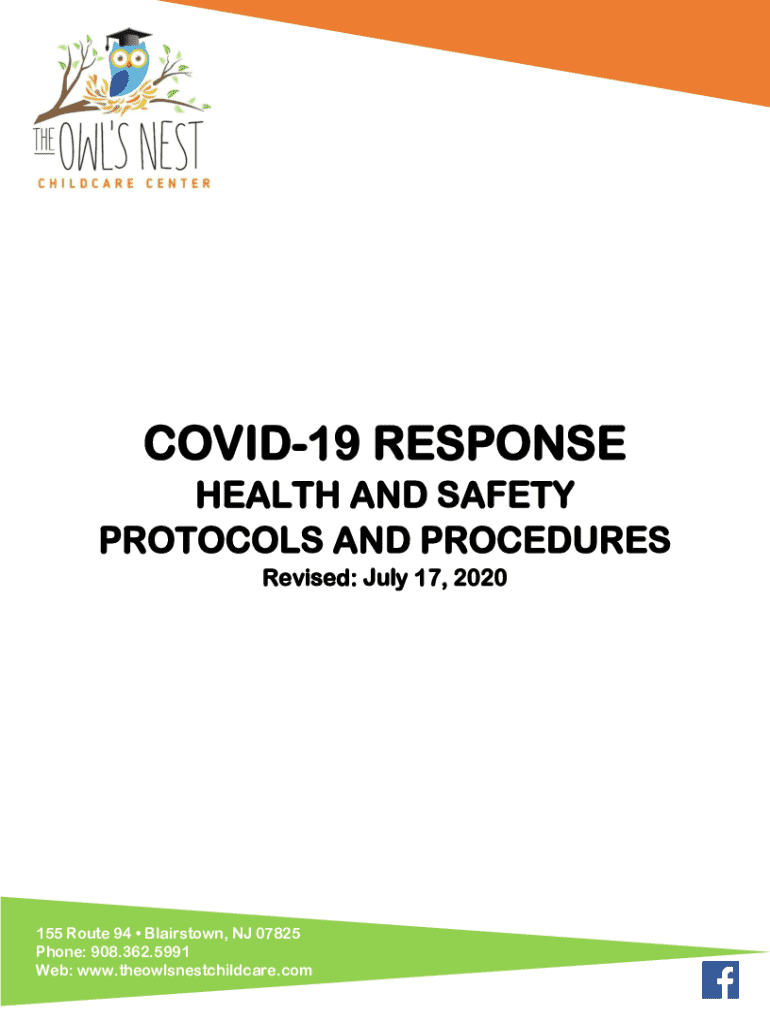 THE OWL'S NEST
CHILDCARE CENTER

COVID-19 RESPONSE

HEALTH AND SAFETY
PROTOCOLS AND PROCEDURES

Revised: July 17, 2020

155 Route 94 • Blairstown, NJ 07825
Phone: 908.362.5991
Web: www.theowlsnestchildcare.com